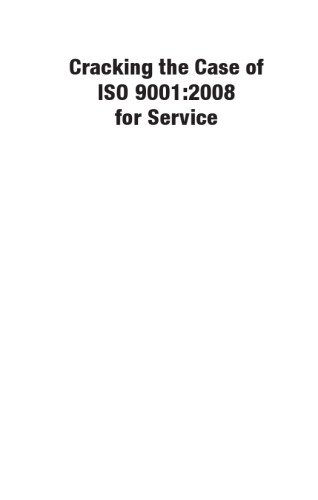 Cracking the Case of
ISO 9001:2008
for Service